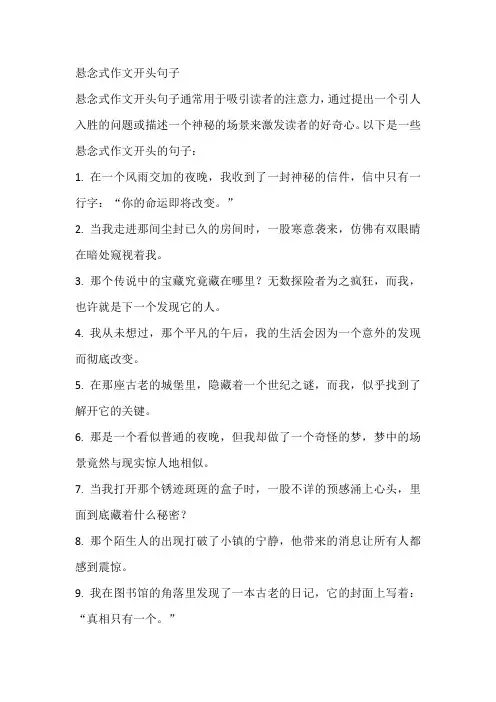 悬念式作文开头句子

悬念式作文开头句子通常用于吸引读者的注意力，通过提出一个引人入胜的问题或描述一个神秘的场景来激发读者的好奇心。以下是一些悬念式作文开头的句子：

1. 在一个风雨交加的夜晚，我收到了一封神秘的信件，信中只有一行字：“你的命运即将改变。”

2. 当我走进那间尘封已久的房间时，一股寒意袭来，仿佛有双眼睛在暗处窥视着我。

3. 那个传说中的宝藏究竟藏在哪里？无数探险者为之疯狂，而我，也许就是下一个发现它的人。

4. 我从未想过，那个平凡的午后，我的生活会因为一个意外的发现而彻底改变。

5. 在那座古老的城堡里，隐藏着一个世纪之谜，而我，似乎找到了解开它的关键。

6. 那是一个看似普通的夜晚，但我却做了一个奇怪的梦，梦中的场景竟然与现实惊人地相似。

7. 当我打开那个锈迹斑斑的盒子时，一股不详的预感涌上心头，里面到底藏着什么秘密？

8. 那个陌生人的出现打破了小镇的宁静，他带来的消息让所有人都感到震惊。

9. 我在图书馆的角落里发现了一本古老的日记，它的封面上写着：“真相只有一个。”